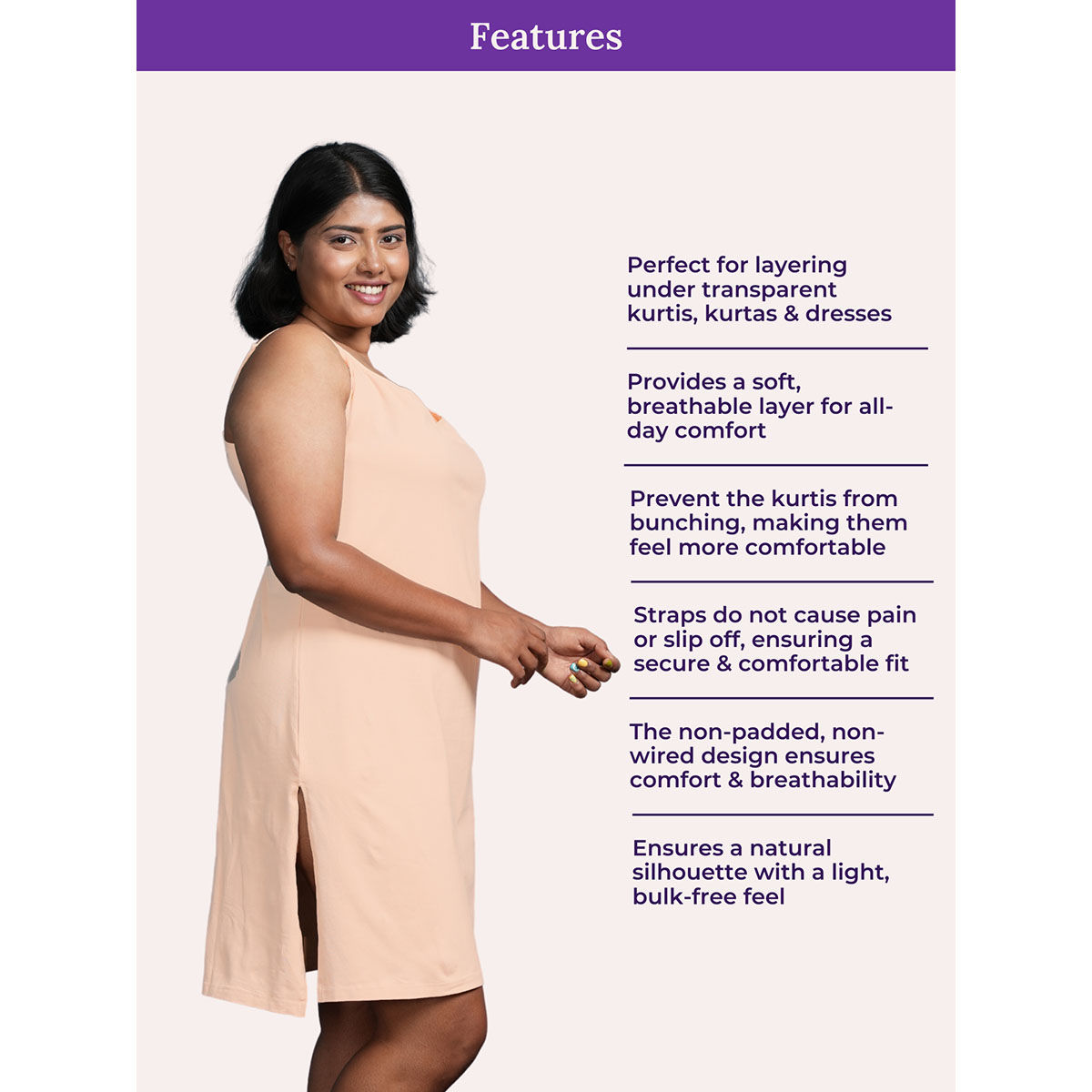 Features

Perfect for layering under transparent kurtis, kurtas & dresses

Provides a soft, breathable layer for all-day comfort

Prevent the kurtis from bunching, making them feel more comfortable

Straps do not cause pain or slip off, ensuring a secure & comfortable fit

The non-padded, non-wired design ensures comfort & breathability

Ensures a natural silhouette with a light, bulk-free feel